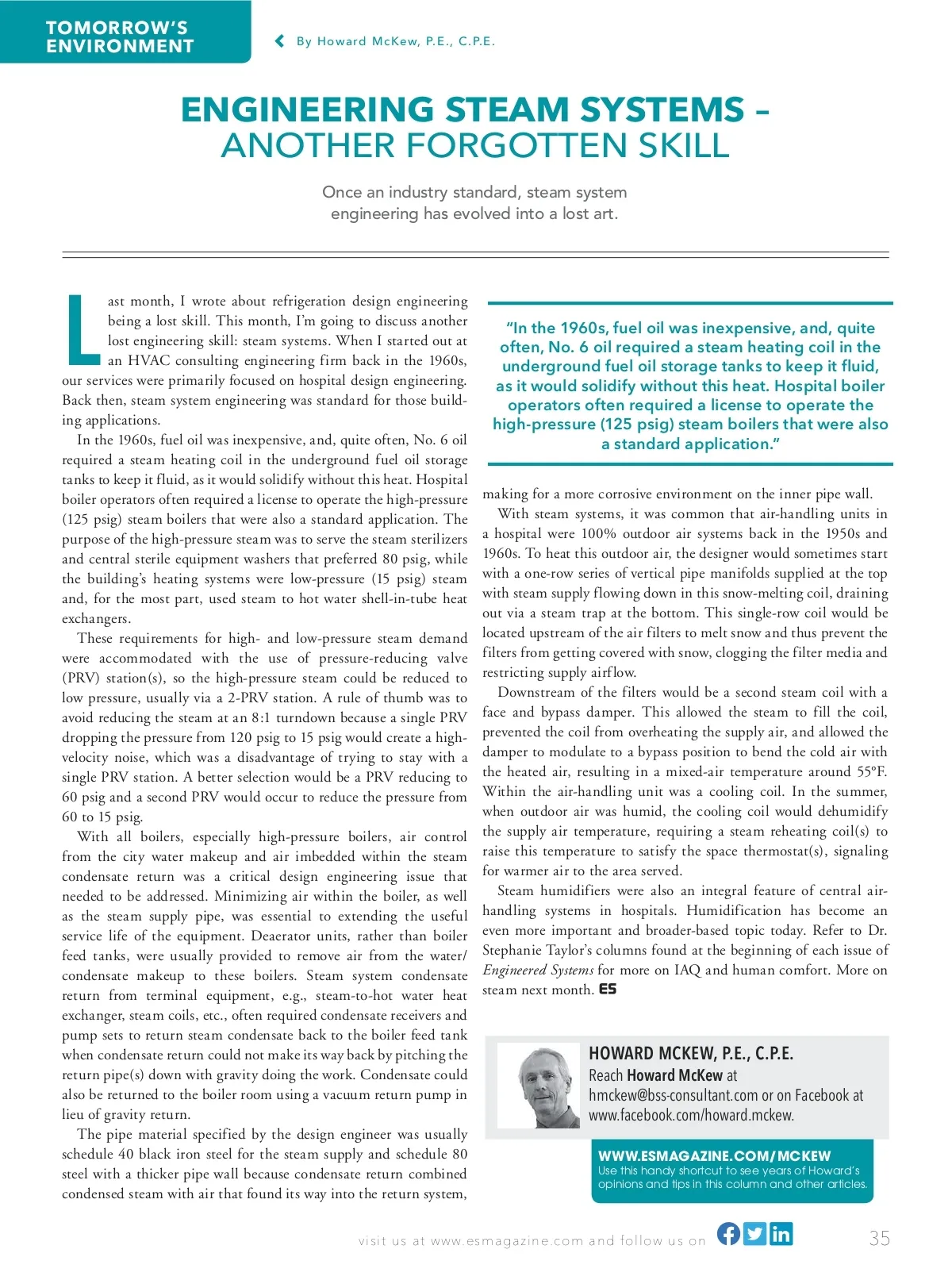 TOMORROW'S ENVIRONMENT

By Howard McKew, P.E., C.P.E.

ENGINEERING STEAM SYSTEMS – ANOTHER FORGOTTEN SKILL

Once an industry standard, steam system engineering has evolved into a lost art.

Last month, I wrote about refrigeration design engineering being a lost skill. This month, I'm going to discuss another lost engineering skill: steam systems. When I started out at an HVAC consulting engineering firm back in the 1960s, our services were primarily focused on hospital design engineering. Back then, steam system engineering was standard for those building applications.

In the 1960s, fuel oil was inexpensive, and, quite often, No. 6 oil required a steam heating coil in the underground fuel oil storage tanks to keep it fluid, as it would solidify without this heat. Hospital boiler operators often required a license to operate the high-pressure (125 psig) steam boilers that were also a standard application. The purpose of the high-pressure steam was to serve the steam sterilizers and central sterile equipment washers that preferred 80 psig, while the building's heating systems were low-pressure (15 psig) steam and, for the most part, used steam to hot water shell-in-tube heat exchangers.

These requirements for high- and low-pressure steam demand were accommodated with the use of pressure-reducing valve (PRV) station(s), so the high-pressure steam could be reduced to low pressure, usually via a 2-PRV station. A rule of thumb was to avoid reducing the steam at an 8:1 turndown because a single PRV dropping the pressure from 120 psig to 15 psig would create a high-velocity noise, which was a disadvantage of trying to stay with a single PRV station. A better selection would be a PRV reducing to 60 psig and a second PRV would occur to reduce the pressure from 60 to 15 psig.

With all boilers, especially high-pressure boilers, air control from the city water makeup and air imbedded within the steam condensate return was a critical design engineering issue that needed to be addressed. Minimizing air within the boiler, as well as the steam supply pipe, was essential to extending the useful service life of the equipment. Deaerator units, rather than boiler feed tanks, were usually provided to remove air from the water/condensate makeup to these boilers. Steam system condensate return from terminal equipment, e.g., steam-to-hot water heat exchanger, steam coils, etc., often required condensate receivers and pump sets to return steam condensate back to the boiler feed tank when condensate return could not make its way back by pitching the return pipe(s) down with gravity doing the work. Condensate could also be returned to the boiler room using a vacuum return pump in lieu of gravity return.

The pipe material specified by the design engineer was usually schedule 40 black iron steel for the steam supply and schedule 80 steel with a thicker pipe wall because condensate return combined condensed steam with air that found its way into the return system,

"In the 1960s, fuel oil was inexpensive, and, quite often, No. 6 oil required a steam heating coil in the underground fuel oil storage tanks to keep it fluid, as it would solidify without this heat. Hospital boiler operators often required a license to operate the high-pressure (125 psig) steam boilers that were also a standard application."

making for a more corrosive environment on the inner pipe wall.

With steam systems, it was common that air-handling units in a hospital were 100% outdoor air systems back in the 1950s and 1960s. To heat this outdoor air, the designer would sometimes start with a one-row series of vertical pipe manifolds supplied at the top with steam supply flowing down in this snow-melting coil, draining out via a steam trap at the bottom. This single-row coil would be located upstream of the air filters to melt snow and thus prevent the filters from getting covered with snow, clogging the filter media and restricting supply airflow.

Downstream of the filters would be a second steam coil with a face and bypass damper. This allowed the steam to fill the coil, prevented the coil from overheating the supply air, and allowed the damper to modulate to a bypass position to bend the cold air with the heated air, resulting in a mixed-air temperature around 55°F. Within the air-handling unit was a cooling coil. In the summer, when outdoor air was humid, the cooling coil would dehumidify the supply air temperature, requiring a steam reheating coil(s) to raise this temperature to satisfy the space thermostat(s), signaling for warmer air to the area served.

Steam humidifiers were also an integral feature of central air-handling systems in hospitals. Humidification has become an even more important and broader-based topic today. Refer to Dr. Stephanie Taylor's columns found at the beginning of each issue of Engineered Systems for more on IAQ and human comfort. More on steam next month. ES

HOWARD MCKEW, P.E., C.P.E.
Reach Howard McKew at hmckew@bss-consultant.com or on Facebook at www.facebook.com/howard.mckew.

WWW.ESMAGAZINE.COM/MCKEW
Use this handy shortcut to see years of Howard's opinions and tips in this column and other articles.

visit us at www.esmagazine.com and follow us on

35